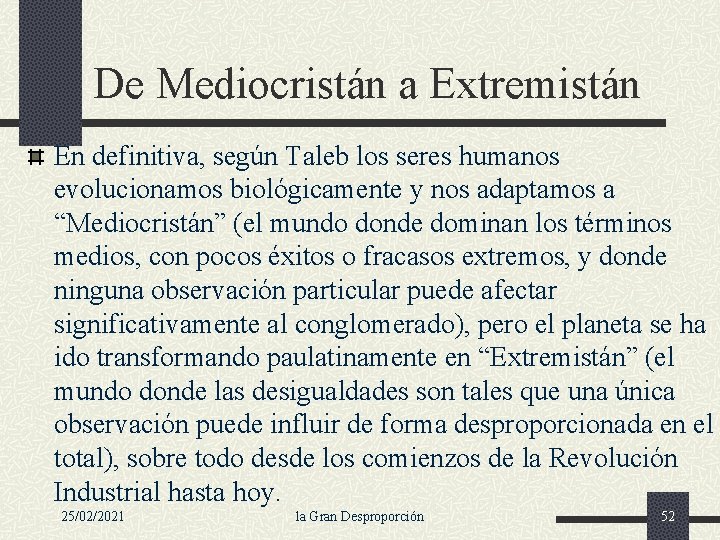 De Mediocristán a Extremistán

En definitiva, según Taleb los seres humanos evolucionamos biológicamente y nos adaptamos a “Mediocristán” (el mundo donde dominan los términos medios, con pocos éxitos o fracasos extremos, y donde ninguna observación particular puede afectar significativamente al conglomerado), pero el planeta se ha ido transformando paulatinamente en “Extremistán” (el mundo donde las desigualdades son tales que una única observación puede influir de forma desproporcionada en el total), sobre todo desde los comienzos de la Revolución Industrial hasta hoy.

25/02/2021

la Gran Desproporción

52